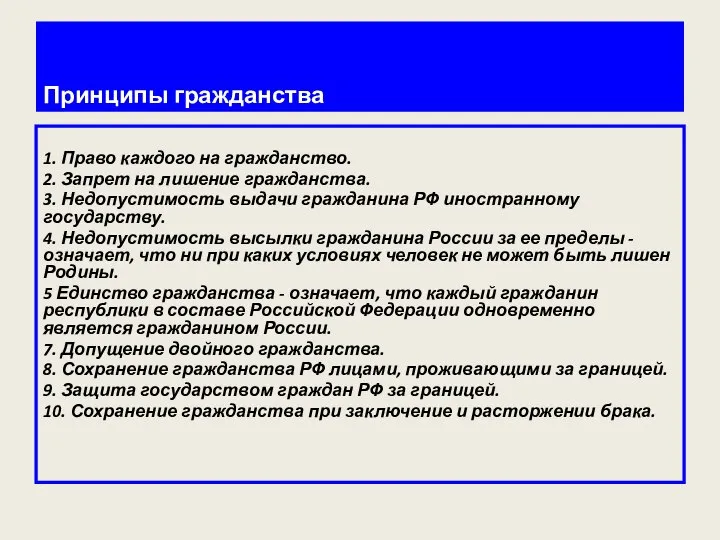 Принципы гражданства

1. Право каждого на гражданство.
2. Запрет на лишение гражданства.
3. Недопустимость выдачи гражданина РФ иностранному государству.
4. Недопустимость высылки гражданина России за ее пределы - означает, что ни при каких условиях человек не может быть лишен Родины.
5 Единство гражданства - означает, что каждый гражданин республики в составе Российской Федерации одновременно является гражданином России.
7. Допущение двойного гражданства.
8. Сохранение гражданства РФ лицами, проживающими за границей.
9. Защита государством граждан РФ за границей.
10. Сохранение гражданства при заключение и расторжении брака.